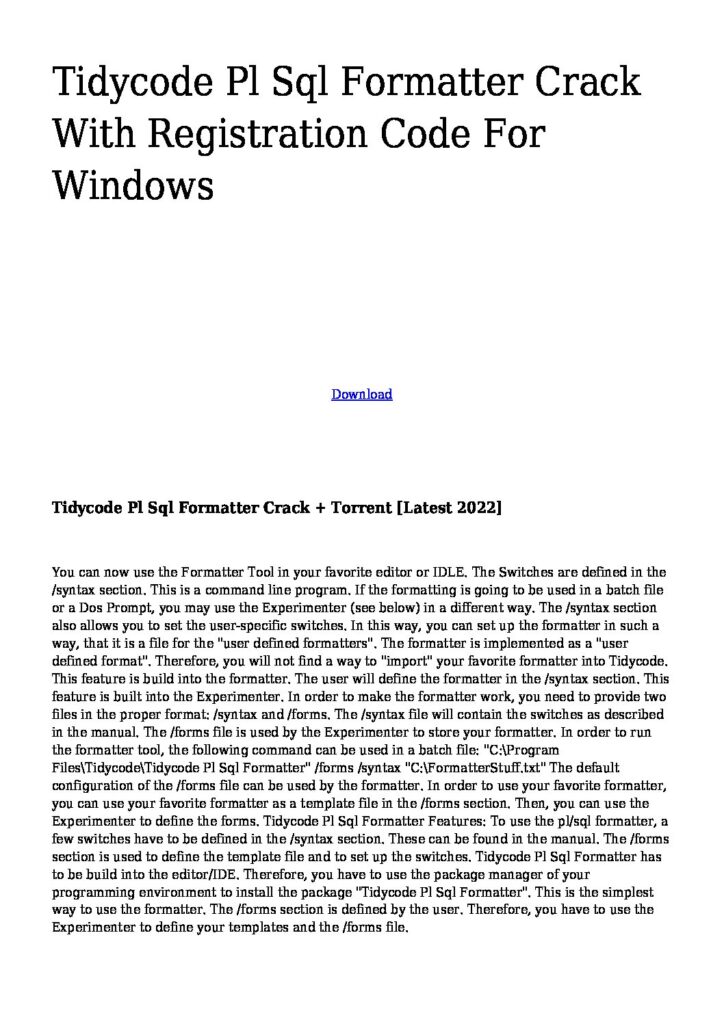 Tidycode Pl Sql Formatter Crack With Registration Code For Windows

Download

Tidycode Pl Sql Formatter Crack + Torrent [Latest 2022]

You can now use the Formatter Tool in your favorite editor or IDLE. The Switches are defined in the /syntax section. This is a command line program. If the formatting is going to be used in a batch file or a Dos Prompt, you may use the Experimenter (see below) in a different way. The /syntax section also allows you to set the user-specific switches. In this way, you can set up the formatter in such a way, that it is a file for the "user defined formatters". The formatter is implemented as a "user defined format". Therefore, you will not find a way to "import" your favorite formatter into Tidycode. This feature is build into the formatter. The user will define the formatter in the /syntax section. This feature is built into the Experimenter. In order to make the formatter work, you need to provide two files in the proper format: /syntax and /forms. The /syntax file will contain the switches as described in the manual. The /forms file is used by the Experimenter to store your formatter. In order to run the formatter tool, the following command can be used in a batch file: "C:\Program Files\Tidycode\Tidycode Pl Sql Formatter" /forms /syntax "C:\FormatterStuff.txt" The default configuration of the /forms file can be used by the formatter. In order to use your favorite formatter, you can use your favorite formatter as a template file in the /forms section. Then, you can use the Experimenter to define the forms. Tidycode Pl Sql Formatter Features: To use the pl/sql formatter, a few switches have to be defined in the /syntax section. These can be found in the manual. The /forms section is used to define the template file and to set up the switches. Tidycode Pl Sql Formatter has to be build into the editor/IDE. Therefore, you have to use the package manager of your programming environment to install the package "Tidycode Pl Sql Formatter". This is the simplest way to use the formatter. The /forms section is defined by the user. Therefore, you have to use the Experimenter to define your templates and the /forms file.